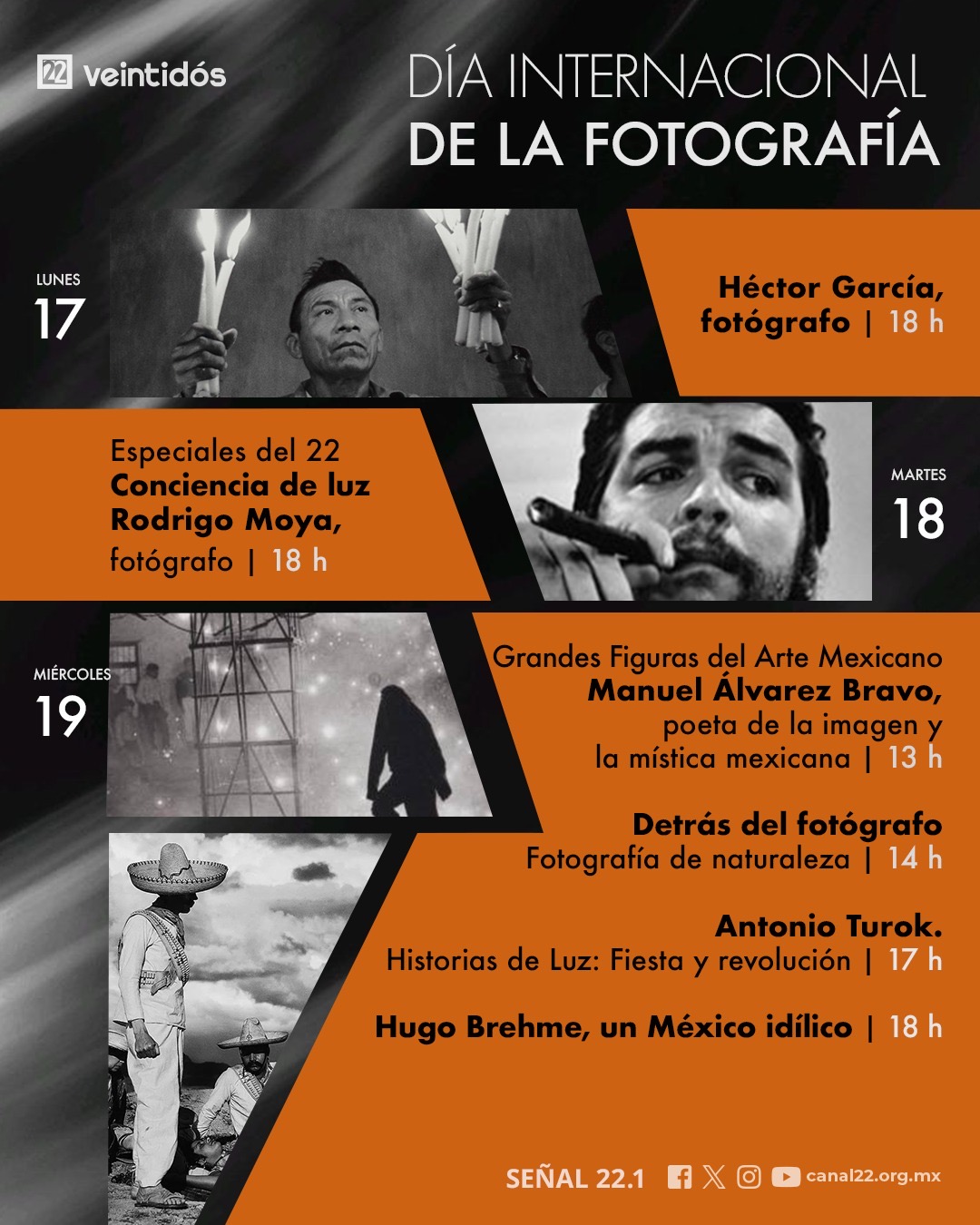 22 veintidós

DÍA INTERNACIONAL
DE LA FOTOGRAFÍA

LUNES
17

Héctor García,
fotógrafo | 18 h

Especiales del 22
Conciencia de luz
Rodrigo Moya,
fotógrafo | 18 h

MARTES
18

MIÉRCOLES
19

Grandes Figuras del Arte Mexicano
Manuel Álvarez Bravo,
poeta de la imagen y
la mística mexicana | 13 h

Detrás del fotógrafo
Fotografía de naturaleza | 14 h

Antonio Turok.
Historias de Luz: Fiesta y revolución | 17 h

Hugo Brehme, un México idílico | 18 h

SEÑAL 22.1 canal22.org.mx